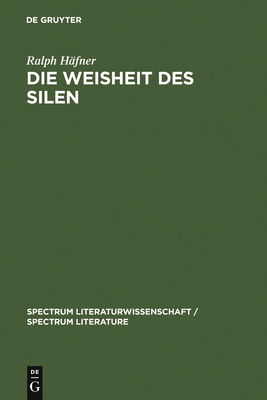 DE GRUYTER

Ralph Häfner

DIE WEISHEIT DES SILEN

SPECTRUM LITERATURWISSENSCHAFT / SPECTRUM LITERATURE

DE G